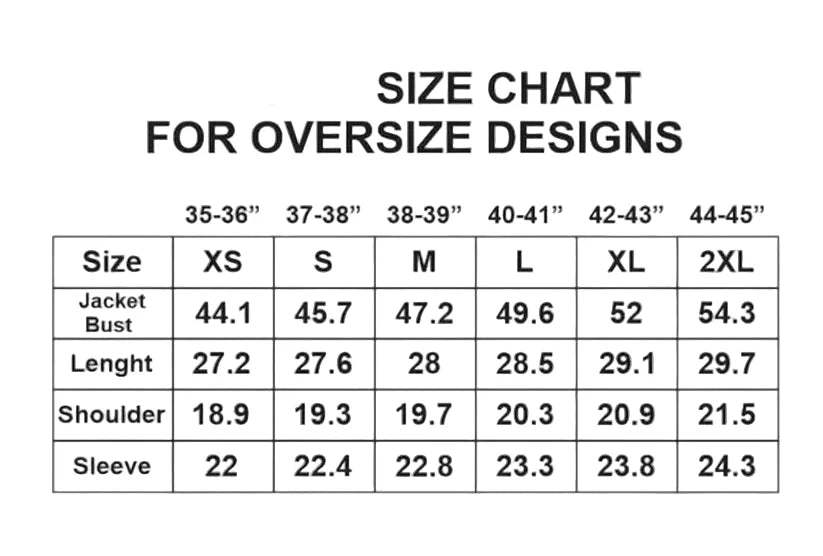 SIZE CHART
FOR OVERSIZE DESIGNS

|  | 35-36” | 37-38” | 38-39” | 40-41” | 42-43” | 44-45” |
|---|---|---|---|---|---|---|
| Size | XS | S | M | L | XL | 2XL |
| Jacket Bust | 44.1 | 45.7 | 47.2 | 49.6 | 52 | 54.3 |
| Lenght | 27.2 | 27.6 | 28 | 28.5 | 29.1 | 29.7 |
| Shoulder | 18.9 | 19.3 | 19.7 | 20.3 | 20.9 | 21.5 |
| Sleeve | 22 | 22.4 | 22.8 | 23.3 | 23.8 | 24.3 |